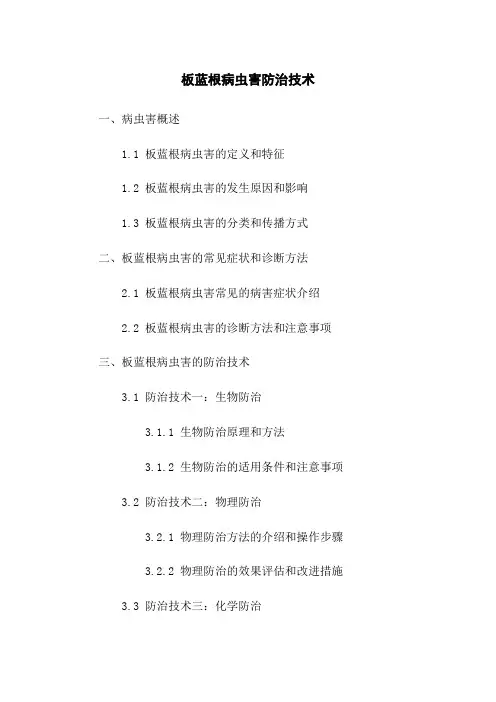 板蓝根病虫害防治技术

一、病虫害概述

1.1 板蓝根病虫害的定义和特征

1.2 板蓝根病虫害的发生原因和影响

1.3 板蓝根病虫害的分类和传播方式

二、板蓝根病虫害的常见症状和诊断方法

2.1 板蓝根病虫害常见的病害症状介绍

2.2 板蓝根病虫害的诊断方法和注意事项

三、板蓝根病虫害的防治技术

3.1 防治技术一：生物防治

3.1.1 生物防治原理和方法

3.1.2 生物防治的适用条件和注意事项

3.2 防治技术二：物理防治

3.2.1 物理防治方法的介绍和操作步骤

3.2.2 物理防治的效果评估和改进措施

3.3 防治技术三：化学防治